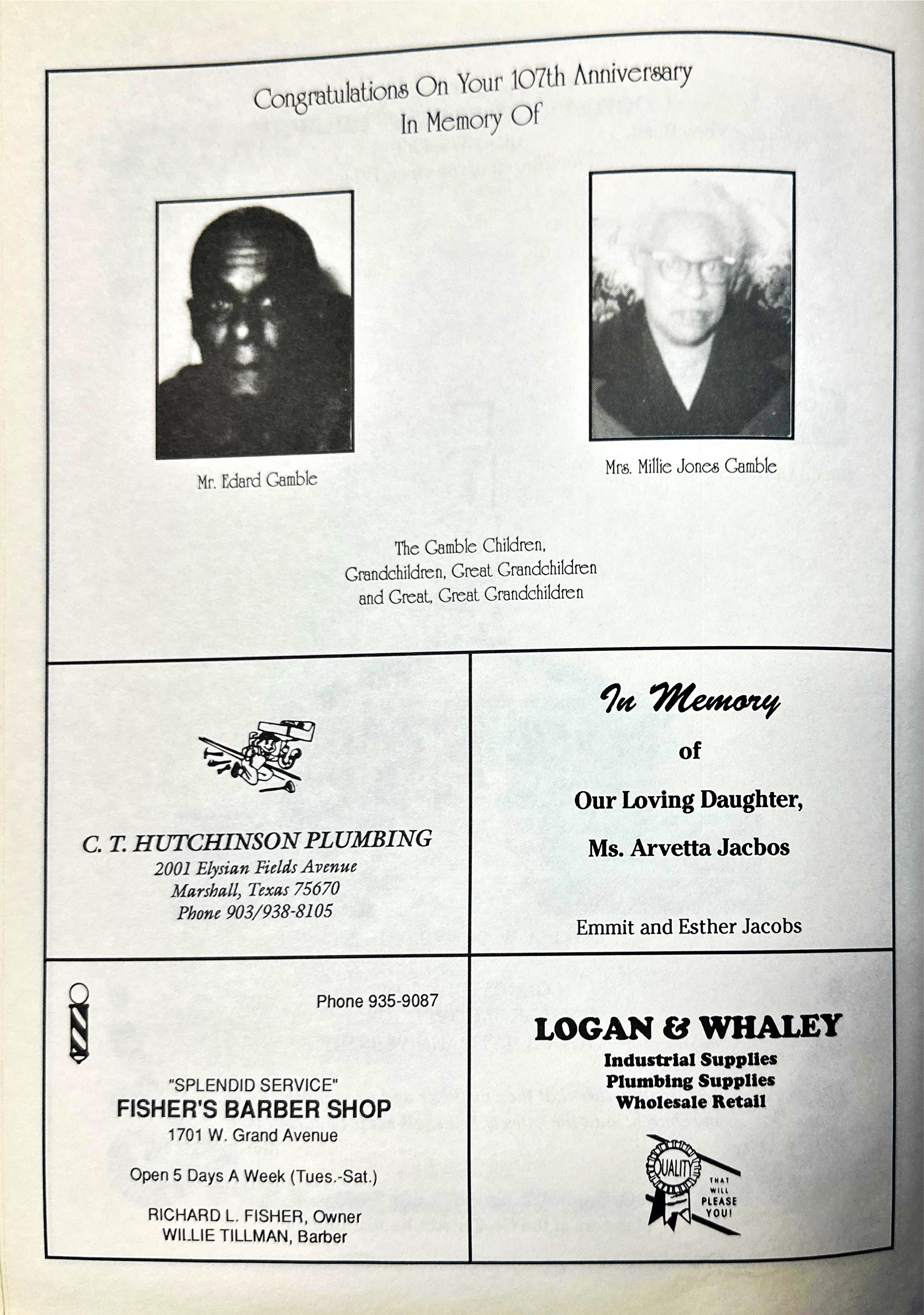 Congratulations On Your 107th Anniversary
In Memory Of

Mr. Edard Gamble

Mrs. Millie Jones Gamble

The Gamble Children,
Grandchildren, Great Grandchildren
and Great, Great Grandchildren

C. T. HUTCHINSON PLUMBING
2001 Elysian Fields Avenue
Marshall, Texas 75670
Phone 903/938-8105

In Memory
of
Our Loving Daughter,
Ms. Arvetta Jacbos

Emmit and Esther Jacobs

Phone 935-9087

"SPLENDID SERVICE"
FISHER'S BARBER SHOP
1701 W. Grand Avenue

Open 5 Days A Week (Tues.-Sat.)

RICHARD L. FISHER, Owner
WILLIE TILLMAN, Barber

LOGAN & WHALEY
Industrial Supplies
Plumbing Supplies
Wholesale Retail

QUALITY
THAT WILL PLEASE YOU!